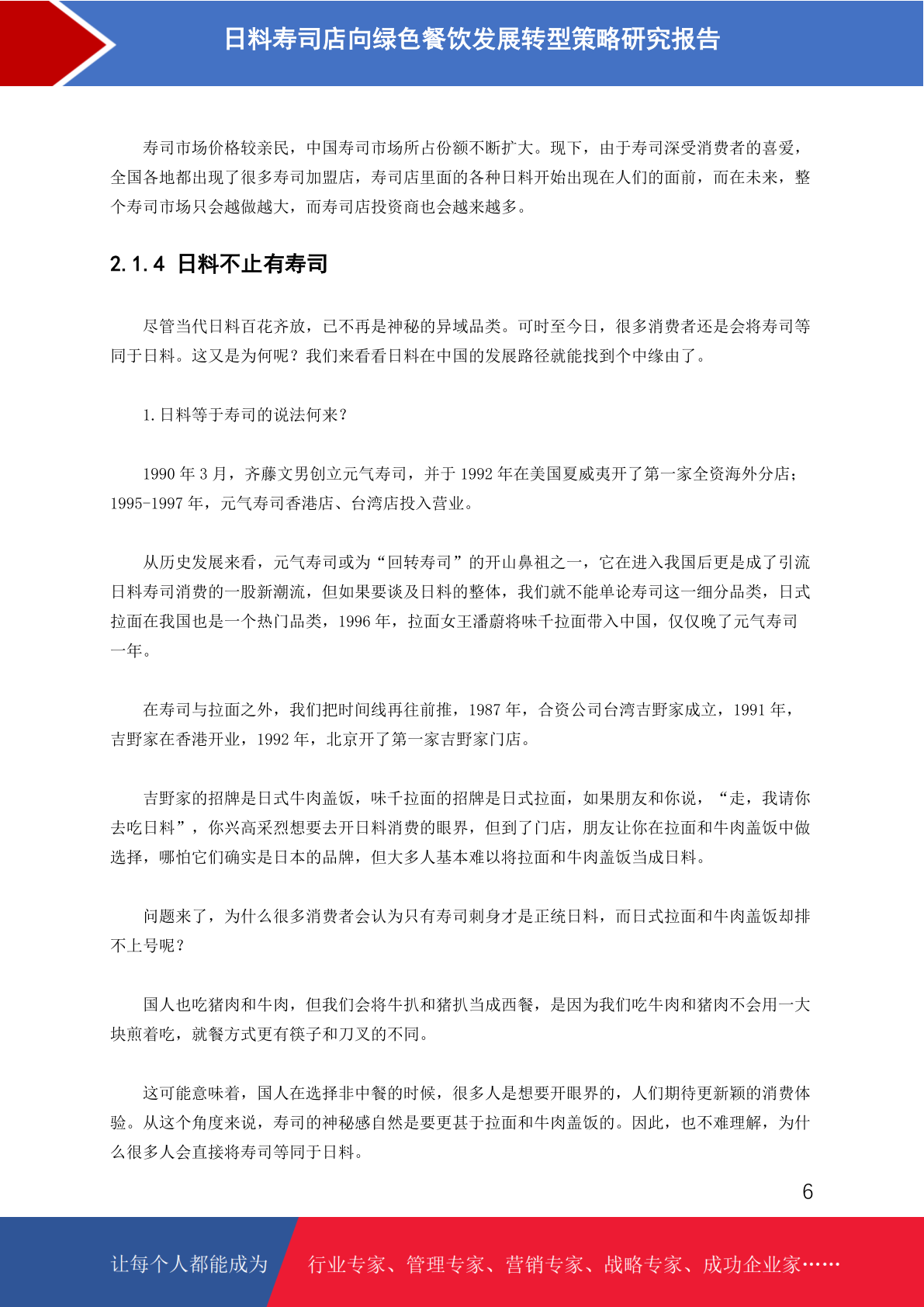 日料寿司店向绿色餐饮发展转型策略研究报告

寿司市场价格较亲民，中国寿司市场所占份额不断扩大。现下，由于寿司深受消费者的喜爱，全国各地都出现了很多寿司加盟店，寿司店里面的各种日料开始出现在人们的面前，而在未来，整个寿司市场只会越做越大，而寿司店投资商也会越来越多。

2.1.4 日料不止有寿司

尽管当代日料百花齐放，已不再是神秘的异域品类。可时至今日，很多消费者还是会将寿司等同于日料。这又是为何呢？我们来看看日料在中国的发展路径就能找到个中缘由了。

1.日料等于寿司的说法何来？

1990 年 3 月，齐藤文男创立元气寿司，并于 1992 年在美国夏威夷开了第一家全资海外分店；1995-1997 年，元气寿司香港店、台湾店投入营业。

从历史发展来看，元气寿司或为“回转寿司”的开山鼻祖之一，它在进入我国后更是成了引流日料寿司消费的一股新潮流，但如果要谈及日料的整体，我们就不能单论寿司这一细分品类，日式拉面在我国也是一个热门品类，1996 年，拉面女王潘蔚将味千拉面带入中国，仅仅晚了元气寿司一年。

在寿司与拉面之外，我们把时间线再往前推，1987 年，合资公司台湾吉野家成立，1991 年，吉野家在香港开业，1992 年，北京开了第一家吉野家门店。

吉野家的招牌是日式牛肉盖饭，味千拉面的招牌是日式拉面，如果朋友和你说，“走，我请你去吃日料”，你兴高采烈想要去开日料消费的眼界，但到了门店，朋友让你在拉面和牛肉盖饭中做选择，哪怕它们确实是日本的品牌，但大多人基本难以将拉面和牛肉盖饭当成日料。

问题来了，为什么很多消费者会认为只有寿司刺身才是正统日料，而日式拉面和牛肉盖饭却排不上号呢？

国人也吃猪肉和牛肉，但我们会将牛扒和猪扒当成西餐，是因为我们吃牛肉和猪肉不会用一大块煎着吃，就餐方式更有筷子和刀叉的不同。

这可能意味着，国人在选择非中餐的时候，很多人是想要开眼界的，人们期待更新颖的消费体验。从这个角度来说，寿司的神秘感自然是要更甚于拉面和牛肉盖饭的。因此，也不难理解，为什么很多人会直接将寿司等同于日料。

6

让每个人都能成为 行业专家、管理专家、营销专家、战略专家、成功企业家……